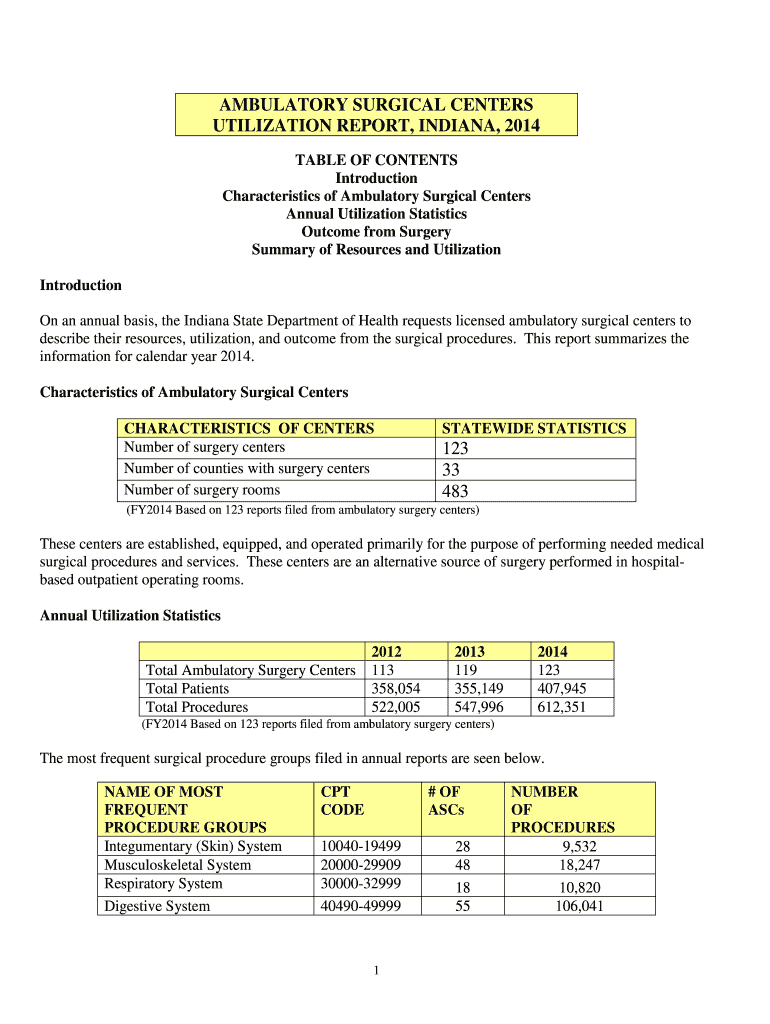 AMBULATORY SURGICAL CENTERS
UTILIZATION REPORT, INDIANA, 2014

TABLE OF CONTENTS
Introduction
Characteristics of Ambulatory Surgical Centers
Annual Utilization Statistics
Outcome from Surgery
Summary of Resources and Utilization

Introduction

On an annual basis, the Indiana State Department of Health requests licensed ambulatory surgical centers to describe their resources, utilization, and outcome from the surgical procedures. This report summarizes the information for calendar year 2014.

Characteristics of Ambulatory Surgical Centers

| CHARACTERISTICS OF CENTERS | STATEWIDE STATISTICS |
|---|---|
| Number of surgery centers | 123 |
| Number of counties with surgery centers | 33 |
| Number of surgery rooms | 483 |

(FY2014 Based on 123 reports filed from ambulatory surgery centers)

These centers are established, equipped, and operated primarily for the purpose of performing needed medical surgical procedures and services. These centers are an alternative source of surgery performed in hospital-based outpatient operating rooms.

Annual Utilization Statistics

| | 2012 | 2013 | 2014 |
|---|---|---|---|
| Total Ambulatory Surgery Centers | 113 | 119 | 123 |
| Total Patients | 358,054 | 355,149 | 407,945 |
| Total Procedures | 522,005 | 547,996 | 612,351 |

(FY2014 Based on 123 reports filed from ambulatory surgery centers)

The most frequent surgical procedure groups filed in annual reports are seen below.

| NAME OF MOST FREQUENT PROCEDURE GROUPS | CPT CODE | # OF ASCs | NUMBER OF PROCEDURES |
|---|---|---|---|
| Integumentary (Skin) System | 10040-19499 | 28 | 9,532 |
| Musculoskeletal System | 20000-29909 | 48 | 18,247 |
| Respiratory System | 30000-32999 | 18 | 10,820 |
| Digestive System | 40490-49999 | 55 | 106,041 |

1